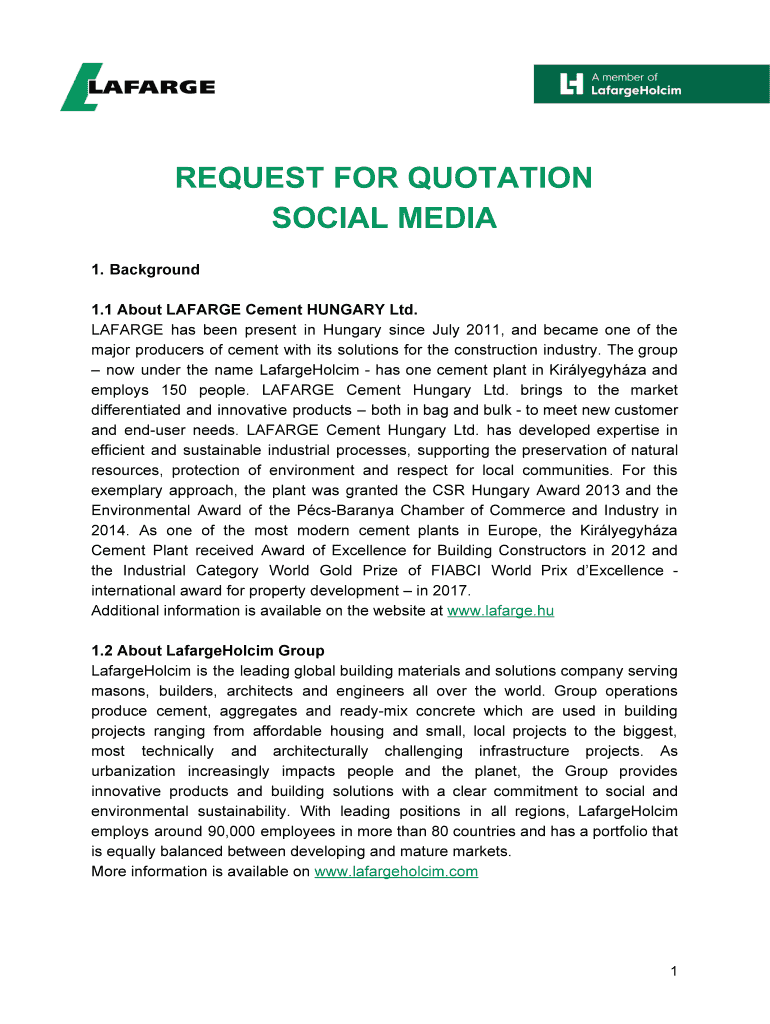 LAFARGE

A member of LafargeHolcim

REQUEST FOR QUOTATION
SOCIAL MEDIA

1. Background

1.1 About LAFARGE Cement HUNGARY Ltd.
LAFARGE has been present in Hungary since July 2011, and became one of the major producers of cement with its solutions for the construction industry. The group – now under the name LafargeHolcim - has one cement plant in Királyegyháza and employs 150 people. LAFARGE Cement Hungary Ltd. brings to the market differentiated and innovative products – both in bag and bulk - to meet new customer and end-user needs. LAFARGE Cement Hungary Ltd. has developed expertise in efficient and sustainable industrial processes, supporting the preservation of natural resources, protection of environment and respect for local communities. For this exemplary approach, the plant was granted the CSR Hungary Award 2013 and the Environmental Award of the Pécs-Baranya Chamber of Commerce and Industry in 2014. As one of the most modern cement plants in Europe, the Királyegyháza Cement Plant received Award of Excellence for Building Constructors in 2012 and the Industrial Category World Gold Prize of FIABCI World Prix d'Excellence - international award for property development – in 2017.
Additional information is available on the website at www.lafarge.hu

1.2 About LafargeHolcim Group
LafargeHolcim is the leading global building materials and solutions company serving masons, builders, architects and engineers all over the world. Group operations produce cement, aggregates and ready-mix concrete which are used in building projects ranging from affordable housing and small, local projects to the biggest, most technically and architecturally challenging infrastructure projects. As urbanization increasingly impacts people and the planet, the Group provides innovative products and building solutions with a clear commitment to social and environmental sustainability. With leading positions in all regions, LafargeHolcim employs around 90,000 employees in more than 80 countries and has a portfolio that is equally balanced between developing and mature markets.
More information is available on www.lafargeholcim.com

1